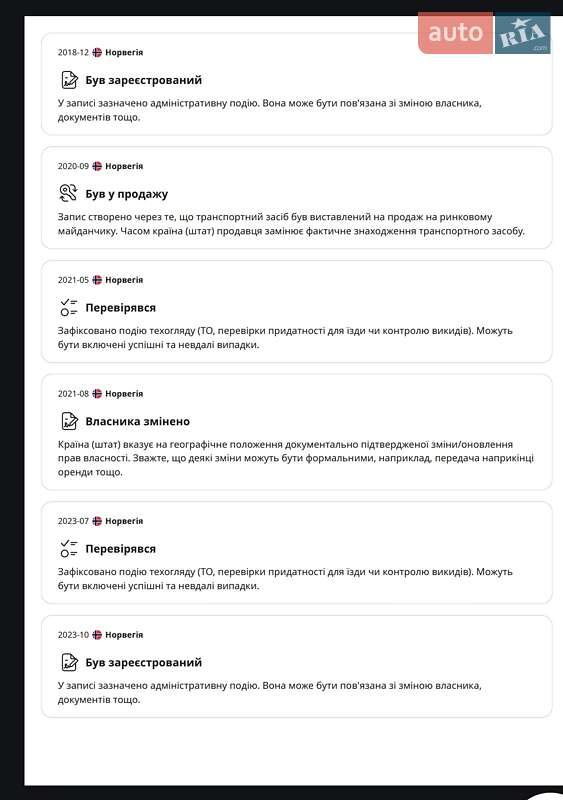 auto RIA .com

2018-12 Норвегія

Був зареєстрований

У записі зазначено адміністративну подію. Вона може бути пов'язана зі зміною власника, документів тощо.

2020-09 Норвегія

Був у продажу

Запис створено через те, що транспортний засіб був виставлений на продаж на ринковому майданчику. Часом країна (штат) продавця замінює фактичне знаходження транспортного засобу.

2021-05 Норвегія

Перевірявся

Зафіксовано подію техогляду (ТО, перевірки придатності для їзди чи контролю викидів). Можуть бути включені успішні та невдалі випадки.

2021-08 Норвегія

Власника змінено

Країна (штат) вказує на географічне положення документально підтвердженої зміни/оновлення прав власності. Зважте, що деякі зміни можуть бути формальними, наприклад, передача наприкінці оренди тощо.

2023-07 Норвегія

Перевірявся

Зафіксовано подію техогляду (ТО, перевірки придатності для їзди чи контролю викидів). Можуть бути включені успішні та невдалі випадки.

2023-10 Норвегія

Був зареєстрований

У записі зазначено адміністративну подію. Вона може бути пов'язана зі зміною власника, документів тощо.